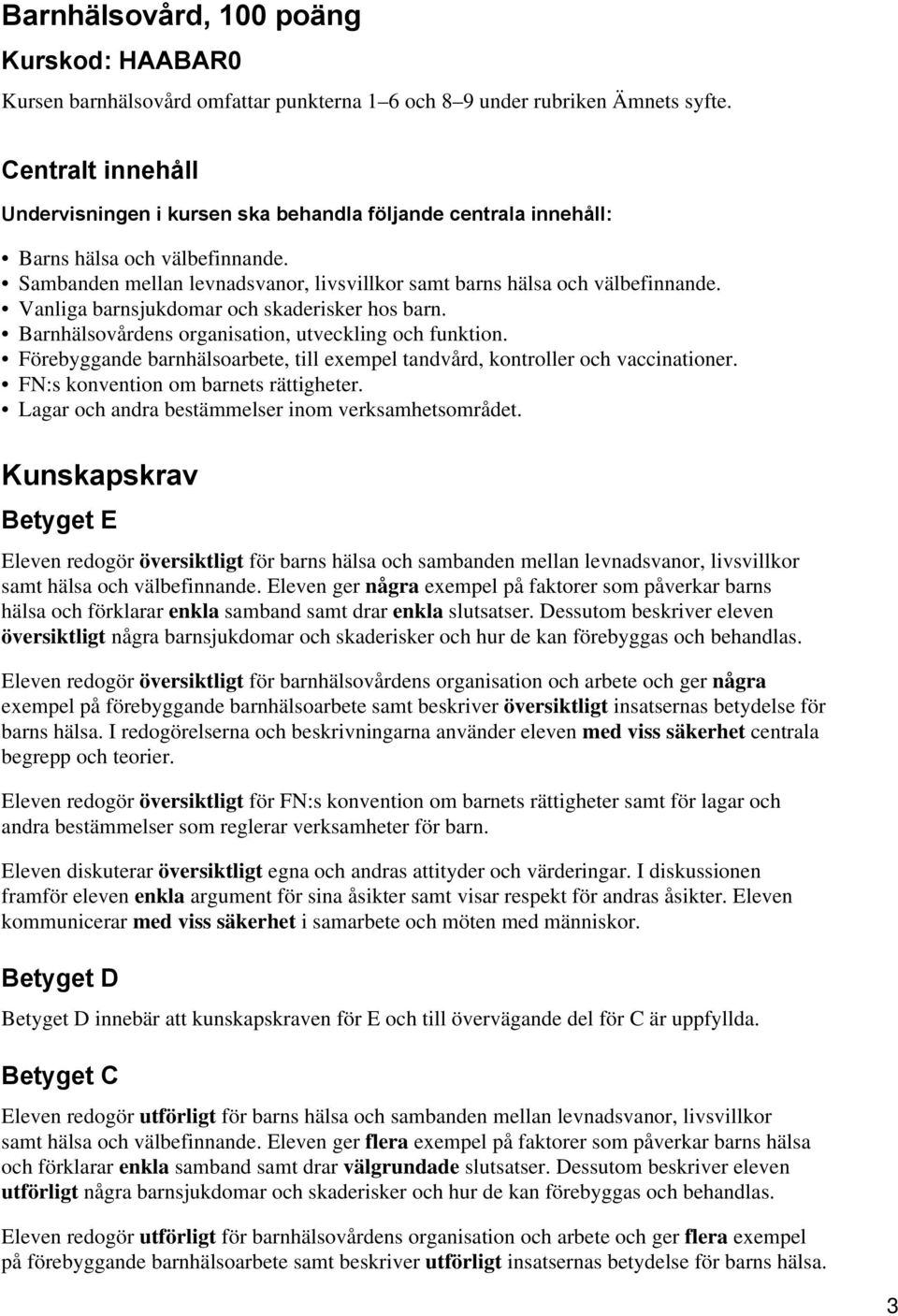 Barnhälsovård, 100 poäng

Kurskod: HAABAR0

Kursen barnhälsovård omfattar punkterna 1–6 och 8–9 under rubriken Ämnets syfte.

Centralt innehåll

Undervisningen i kursen ska behandla följande centrala innehåll:

• Barns hälsa och välbefinnande.
• Sambanden mellan levnadsvanor, livsvillkor samt barns hälsa och välbefinnande.
• Vanliga barnsjukdomar och skaderisker hos barn.
• Barnhälsovårdens organisation, utveckling och funktion.
• Förebyggande barnhälsoarbete, till exempel tandvård, kontroller och vaccinationer.
• FN:s konvention om barnets rättigheter.
• Lagar och andra bestämmelser inom verksamhetsområdet.

Kunskapskrav

Betyget E

Eleven redogör översiktligt för barns hälsa och sambanden mellan levnadsvanor, livsvillkor samt hälsa och välbefinnande. Eleven ger några exempel på faktorer som påverkar barns hälsa och förklarar enkla samband samt drar enkla slutsatser. Dessutom beskriver eleven översiktligt några barnsjukdomar och skaderisker och hur de kan förebyggas och behandlas.

Eleven redogör översiktligt för barnhälsovårdens organisation och arbete och ger några exempel på förebyggande barnhälsoarbete samt beskriver översiktligt insatsernas betydelse för barns hälsa. I redogörelserna och beskrivningarna använder eleven med viss säkerhet centrala begrepp och teorier.

Eleven redogör översiktligt för FN:s konvention om barnets rättigheter samt för lagar och andra bestämmelser som reglerar verksamheter för barn.

Eleven diskuterar översiktligt egna och andras attityder och värderingar. I diskussionen framför eleven enkla argument för sina åsikter samt visar respekt för andras åsikter. Eleven kommunicerar med viss säkerhet i samarbete och möten med människor.

Betyget D

Betyget D innebär att kunskapskraven för E och till övervägande del för C är uppfyllda.

Betyget C

Eleven redogör utförligt för barns hälsa och sambanden mellan levnadsvanor, livsvillkor samt hälsa och välbefinnande. Eleven ger flera exempel på faktorer som påverkar barns hälsa och förklarar enkla samband samt drar välgrundade slutsatser. Dessutom beskriver eleven utförligt några barnsjukdomar och skaderisker och hur de kan förebyggas och behandlas.

Eleven redogör utförligt för barnhälsovårdens organisation och arbete och ger flera exempel på förebyggande barnhälsoarbete samt beskriver utförligt insatsernas betydelse för barns hälsa.

3